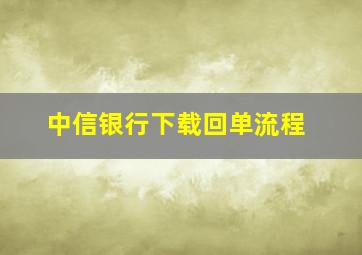 中信银行下载回单流程